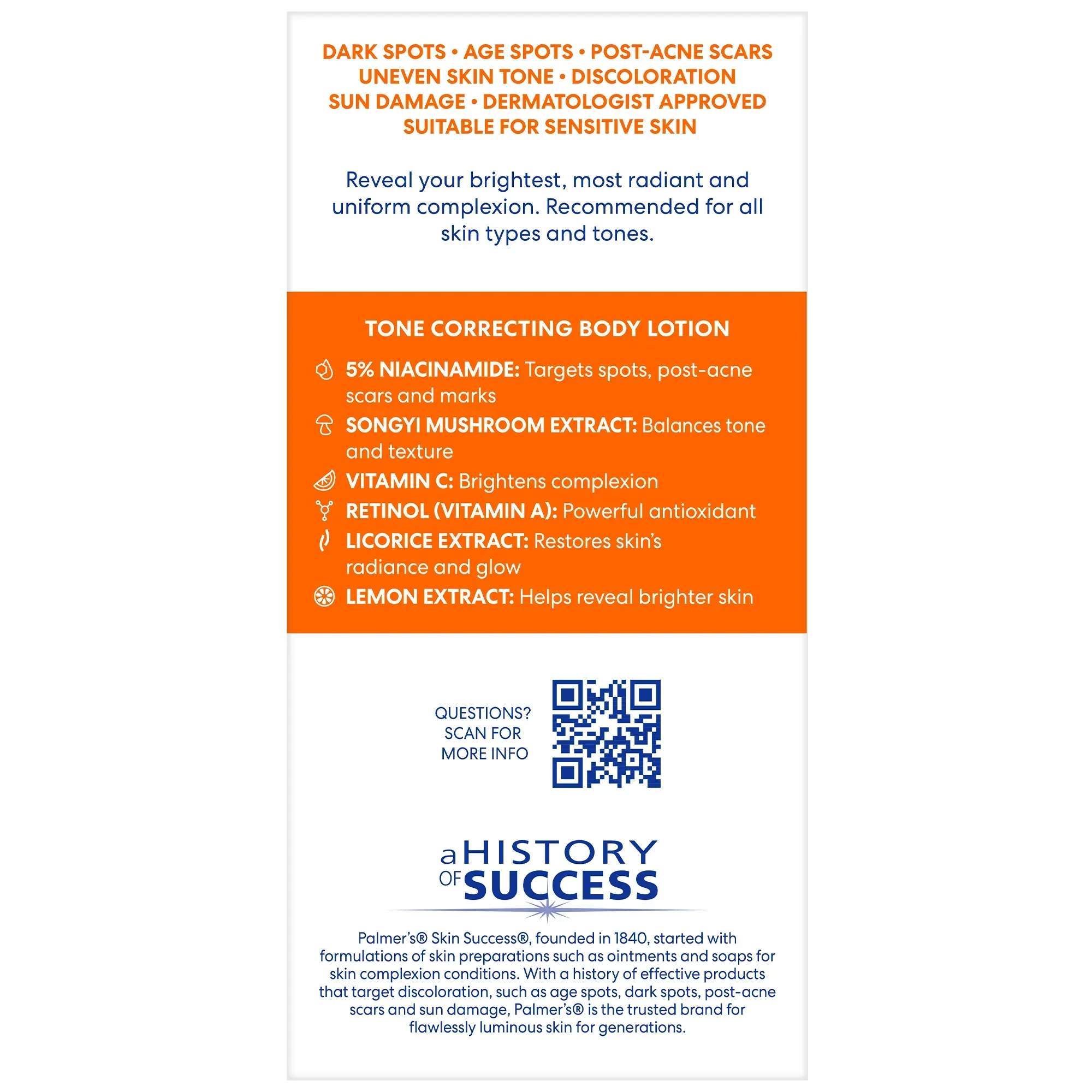 DARK SPOTS • AGE SPOTS • POST-ACNE SCARS
UNEVEN SKIN TONE • DISCOLORATION
SUN DAMAGE • DERMATOLOGIST APPROVED
SUITABLE FOR SENSITIVE SKIN

Reveal your brightest, most radiant and uniform complexion. Recommended for all skin types and tones.

TONE CORRECTING BODY LOTION

5% NIACINAMIDE: Targets spots, post-acne scars and marks
SONGYI MUSHROOM EXTRACT: Balances tone and texture
VITAMIN C: Brightens complexion
RETINOL (VITAMIN A): Powerful antioxidant
LICORICE EXTRACT: Restores skin's radiance and glow
LEMON EXTRACT: Helps reveal brighter skin

QUESTIONS?
SCAN FOR
MORE INFO

a HISTORY
OF SUCCESS

Palmer's® Skin Success®, founded in 1840, started with formulations of skin preparations such as ointments and soaps for skin complexion conditions. With a history of effective products that target discoloration, such as age spots, dark spots, post-acne scars and sun damage, Palmer's® is the trusted brand for flawlessly luminous skin for generations.